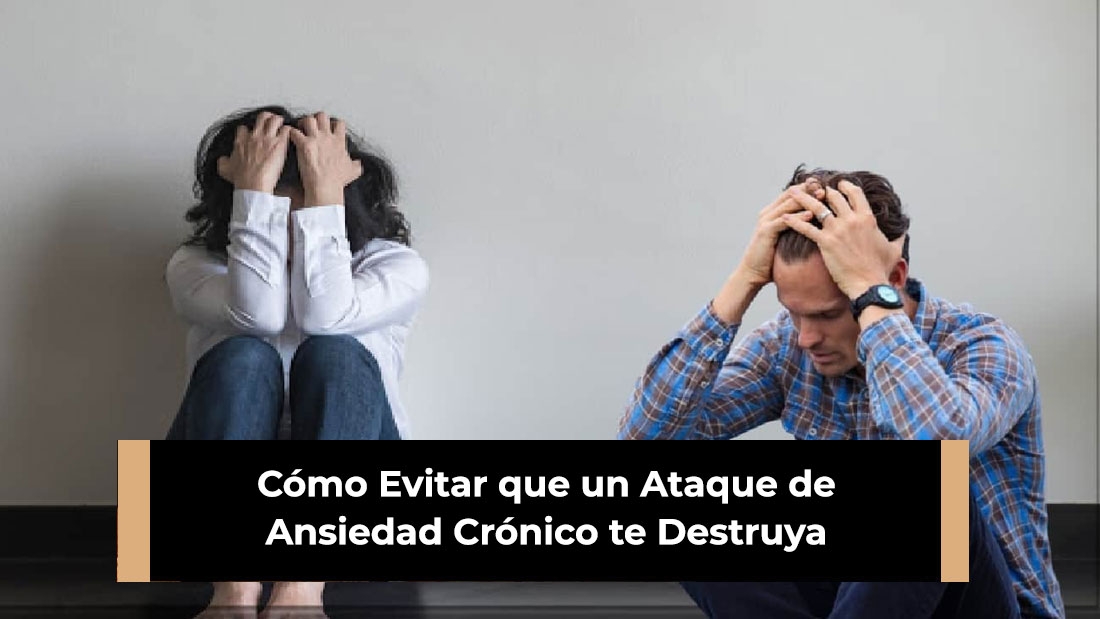 Cómo Evitar que un Ataque de Ansiedad Crónico te Destruya